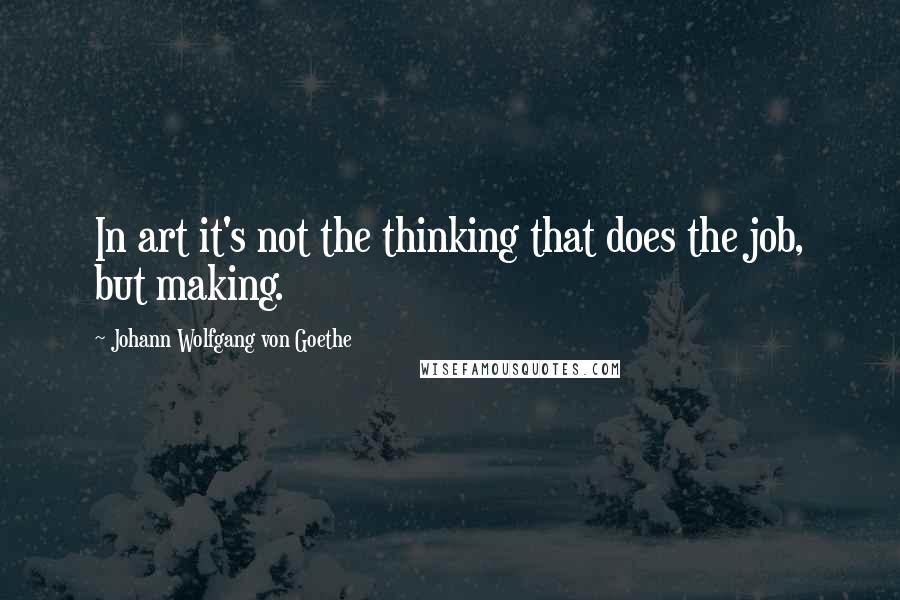 In art it's not the thinking that does the job, but making.

- Johann Wolfgang von Goethe

WISEFAMOUSQUOTES.COM